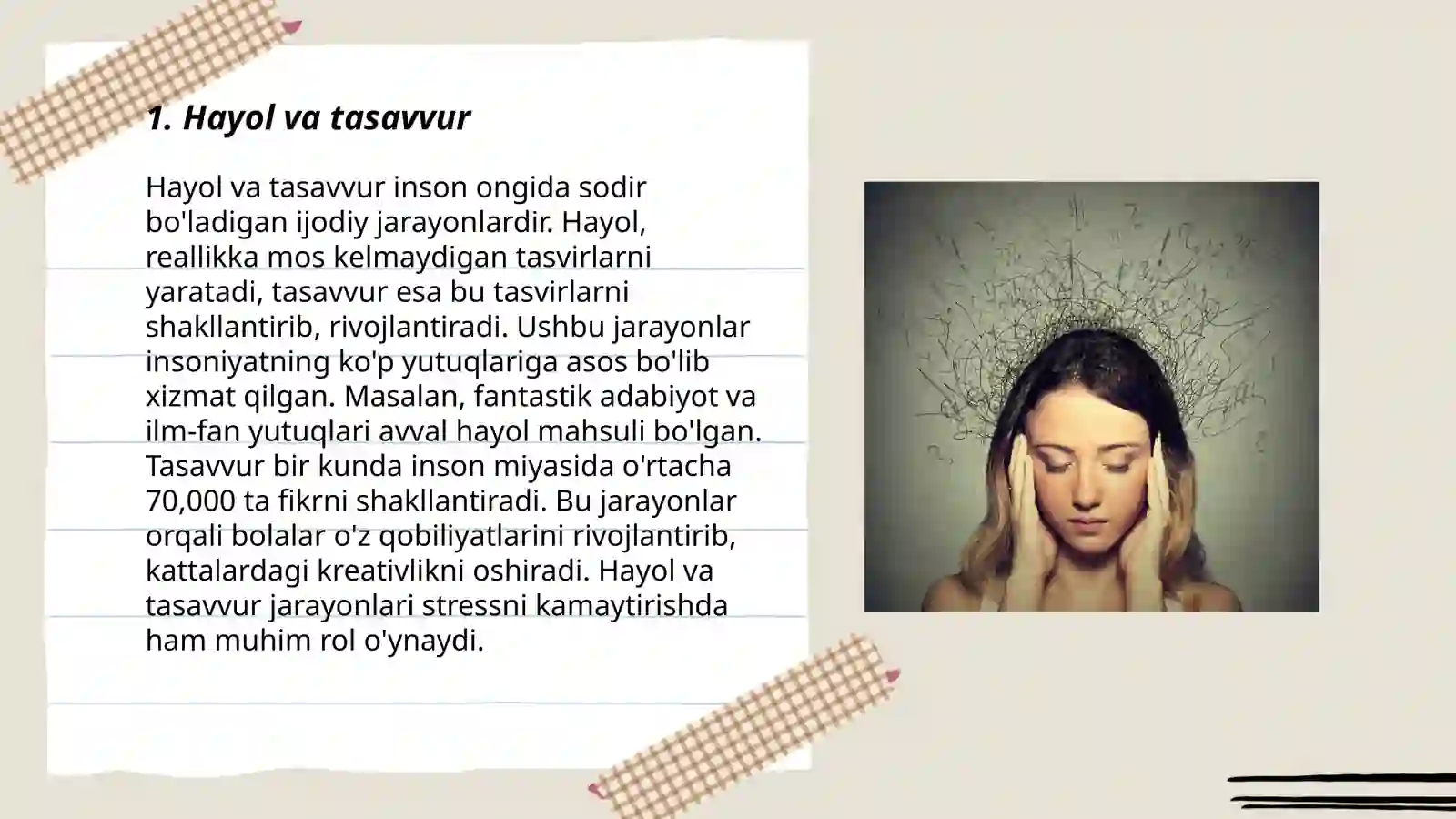 1. Hayol va tasavvur

Hayol va tasavvur inson ongida sodir bo'ladigan ijodiy jarayonlardir. Hayol, reallikka mos kelmaydigan tasvirlarni yaratadi, tasavvur esa bu tasvirlarni shakllantirib, rivojlantiradi. Ushbu jarayonlar insoniyatning ko'p yutuqlariga asos bo'lib xizmat qilgan. Masalan, fantastik adabiyot va ilm-fan yutuqlari avval hayol mahsuli bo'lgan. Tasavvur bir kunda inson miyasida o'rtacha 70,000 ta fikrni shakllantiradi. Bu jarayonlar orqali bolalar o'z qobiliyatlarini rivojlantirib, kattalardagi kreativlikni oshiradi. Hayol va tasavvur jarayonlari stressni kamaytirishda ham muhim rol o'ynaydi.